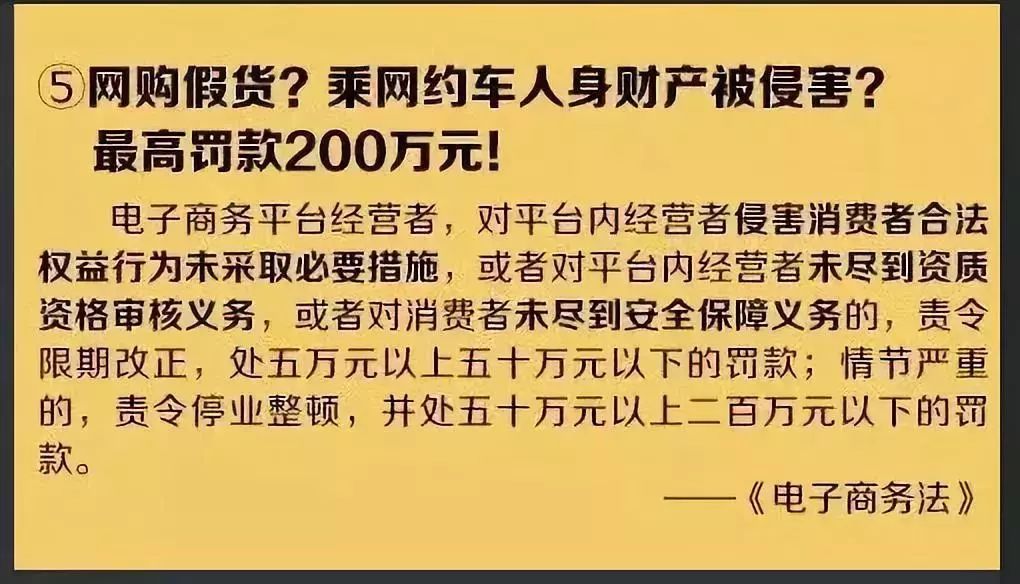 ⑤网购假货？乘网约车人身财产被侵害？最高罚款200万元！

电子商务平台经营者，对平台内经营者侵害消费者合法权益行为未采取必要措施，或者对平台内经营者未尽到资质资格审核义务，或者对消费者未尽到安全保障义务的，责令限期改正，处五万元以上五十万元以下的罚款；情节严重的，责令停业整顿，并处五十万元以上二百万元以下的罚款。

——《电子商务法》